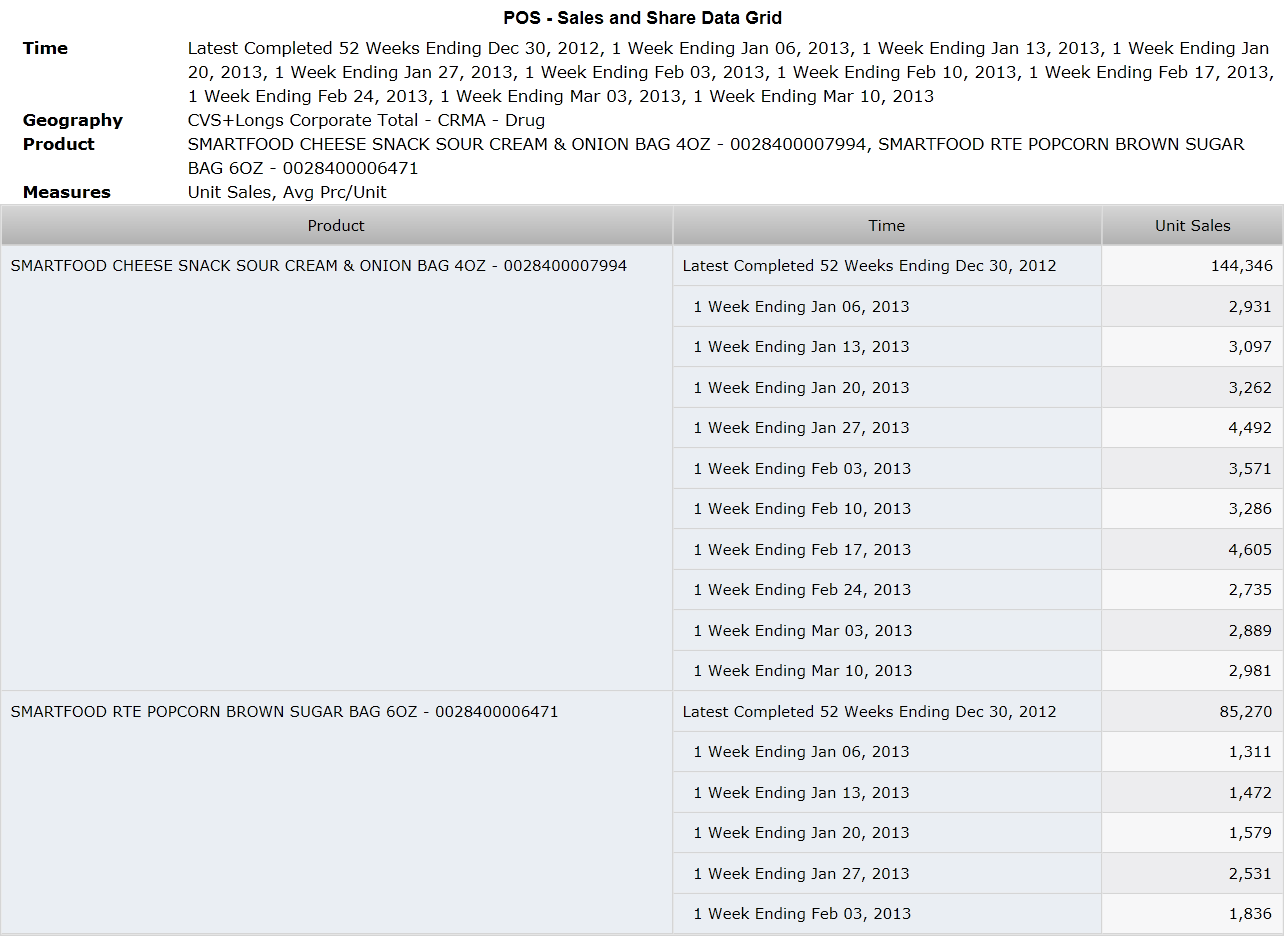 POS - Sales and Share Data Grid

Time Latest Completed 52 Weeks Ending Dec 30, 2012, 1 Week Ending Jan 06, 2013, 1 Week Ending Jan 13, 2013, 1 Week Ending Jan 20, 2013, 1 Week Ending Jan 27, 2013, 1 Week Ending Feb 03, 2013, 1 Week Ending Feb 10, 2013, 1 Week Ending Feb 17, 2013, 1 Week Ending Feb 24, 2013, 1 Week Ending Mar 03, 2013, 1 Week Ending Mar 10, 2013
Geography CVS+Longs Corporate Total - CRMA - Drug
Product SMARTFOOD CHEESE SNACK SOUR CREAM & ONION BAG 4OZ - 0028400007994, SMARTFOOD RTE POPCORN BROWN SUGAR BAG 6OZ - 0028400006471
Measures Unit Sales, Avg Prc/Unit

| Product | Time | Unit Sales |
|---|---|---|
| SMARTFOOD CHEESE SNACK SOUR CREAM & ONION BAG 4OZ - 0028400007994 | Latest Completed 52 Weeks Ending Dec 30, 2012 | 144,346 |
| | 1 Week Ending Jan 06, 2013 | 2,931 |
| | 1 Week Ending Jan 13, 2013 | 3,097 |
| | 1 Week Ending Jan 20, 2013 | 3,262 |
| | 1 Week Ending Jan 27, 2013 | 4,492 |
| | 1 Week Ending Feb 03, 2013 | 3,571 |
| | 1 Week Ending Feb 10, 2013 | 3,286 |
| | 1 Week Ending Feb 17, 2013 | 4,605 |
| | 1 Week Ending Feb 24, 2013 | 2,735 |
| | 1 Week Ending Mar 03, 2013 | 2,889 |
| | 1 Week Ending Mar 10, 2013 | 2,981 |
| SMARTFOOD RTE POPCORN BROWN SUGAR BAG 6OZ - 0028400006471 | Latest Completed 52 Weeks Ending Dec 30, 2012 | 85,270 |
| | 1 Week Ending Jan 06, 2013 | 1,311 |
| | 1 Week Ending Jan 13, 2013 | 1,472 |
| | 1 Week Ending Jan 20, 2013 | 1,579 |
| | 1 Week Ending Jan 27, 2013 | 2,531 |
| | 1 Week Ending Feb 03, 2013 | 1,836 |